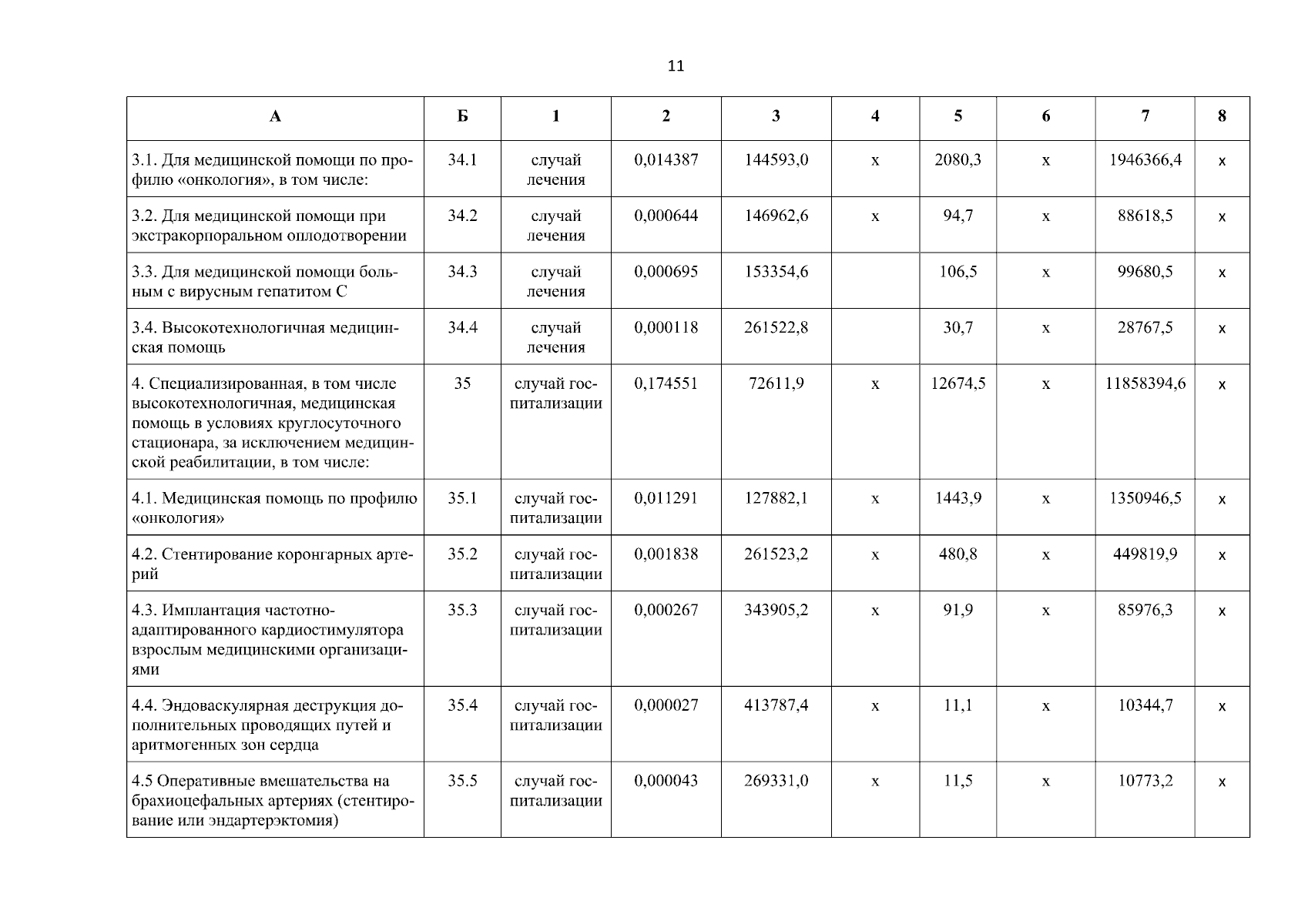 11

| А | Б | 1 | 2 | 3 | 4 | 5 | 6 | 7 | 8 |
|---|---|---|---|---|---|---|---|---|---|
| 3.1. Для медицинской помощи по профилю «онкология», в том числе: | 34.1 | случай лечения | 0,014387 | 144593,0 | х | 2080,3 | х | 1946366,4 | х |
| 3.2. Для медицинской помощи при экстракорпоральном оплодотворении | 34.2 | случай лечения | 0,000644 | 146962,6 | х | 94,7 | х | 88618,5 | х |
| 3.3. Для медицинской помощи больным с вирусным гепатитом С | 34.3 | случай лечения | 0,000695 | 153354,6 | | 106,5 | х | 99680,5 | х |
| 3.4. Высокотехнологичная медицинская помощь | 34.4 | случай лечения | 0,000118 | 261522,8 | | 30,7 | х | 28767,5 | х |
| 4. Специализированная, в том числе высокотехнологичная, медицинская помощь в условиях круглосуточного стационара, за исключением медицинской реабилитации, в том числе: | 35 | случай госпитализации | 0,174551 | 72611,9 | х | 12674,5 | х | 11858394,6 | х |
| 4.1. Медицинская помощь по профилю «онкология» | 35.1 | случай госпитализации | 0,011291 | 127882,1 | х | 1443,9 | х | 1350946,5 | х |
| 4.2. Стентирование коронгарных артерий | 35.2 | случай госпитализации | 0,001838 | 261523,2 | х | 480,8 | х | 449819,9 | х |
| 4.3. Имплантация частотно-адаптированного кардиостимулятора взрослым медицинскими организациями | 35.3 | случай госпитализации | 0,000267 | 343905,2 | х | 91,9 | х | 85976,3 | х |
| 4.4. Эндоваскулярная деструкция дополнительных проводящих путей и аритмогенных зон сердца | 35.4 | случай госпитализации | 0,000027 | 413787,4 | х | 11,1 | х | 10344,7 | х |
| 4.5 Оперативные вмешательства на брахиоцефальных артериях (стентирование или эндартерэктомия) | 35.5 | случай госпитализации | 0,000043 | 269331,0 | х | 11,5 | х | 10773,2 | х |